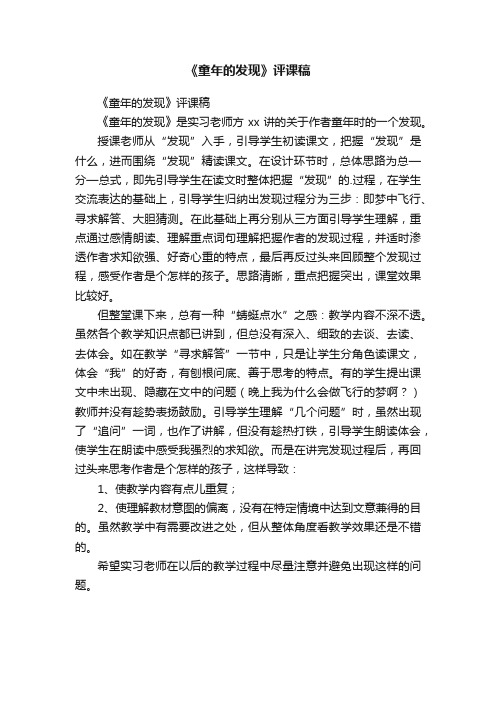 《童年的发现》评课稿

《童年的发现》评课稿

《童年的发现》是实习老师方 xx 讲的关于作者童年时的一个发现。

授课老师从“发现”入手，引导学生初读课文，把握“发现”是什么，进而围绕“发现”精读课文。在设计环节时，总体思路为总—分—总式，即先引导学生在读文时整体把握“发现”的.过程，在学生交流表达的基础上，引导学生归纳出发现过程分为三步：即梦中飞行、寻求解答、大胆猜测。在此基础上再分别从三方面引导学生理解，重点通过感情朗读、理解重点词句理解把握作者的发现过程，并适时渗透作者求知欲强、好奇心重的特点，最后再反过头来回顾整个发现过程，感受作者是个怎样的孩子。思路清晰，重点把握突出，课堂效果比较好。

但整堂课下来，总有一种“蜻蜓点水”之感：教学内容不深不透。虽然各个教学知识点都已讲到，但总没有深入、细致的去谈、去读、去体会。如在教学“寻求解答”一节中，只是让学生分角色读课文，体会“我”的好奇，有刨根问底、善于思考的特点。有的学生提出课文中未出现、隐藏在文中的问题（晚上我为什么会做飞行的梦啊？）教师并没有趁势表扬鼓励。引导学生理解“几个问题”时，虽然出现了“追问”一词，也作了讲解，但没有趁热打铁，引导学生朗读体会，使学生在朗读中感受我强烈的求知欲。而是在讲完发现过程后，再回过头来思考作者是个怎样的孩子，这样导致：

1、使教学内容有点儿重复；

2、使理解教材意图的偏离，没有在特定情境中达到文意兼得的目的。虽然教学中有需要改进之处，但从整体角度看教学效果还是不错的。

希望实习老师在以后的教学过程中尽量注意并避免出现这样的问题。